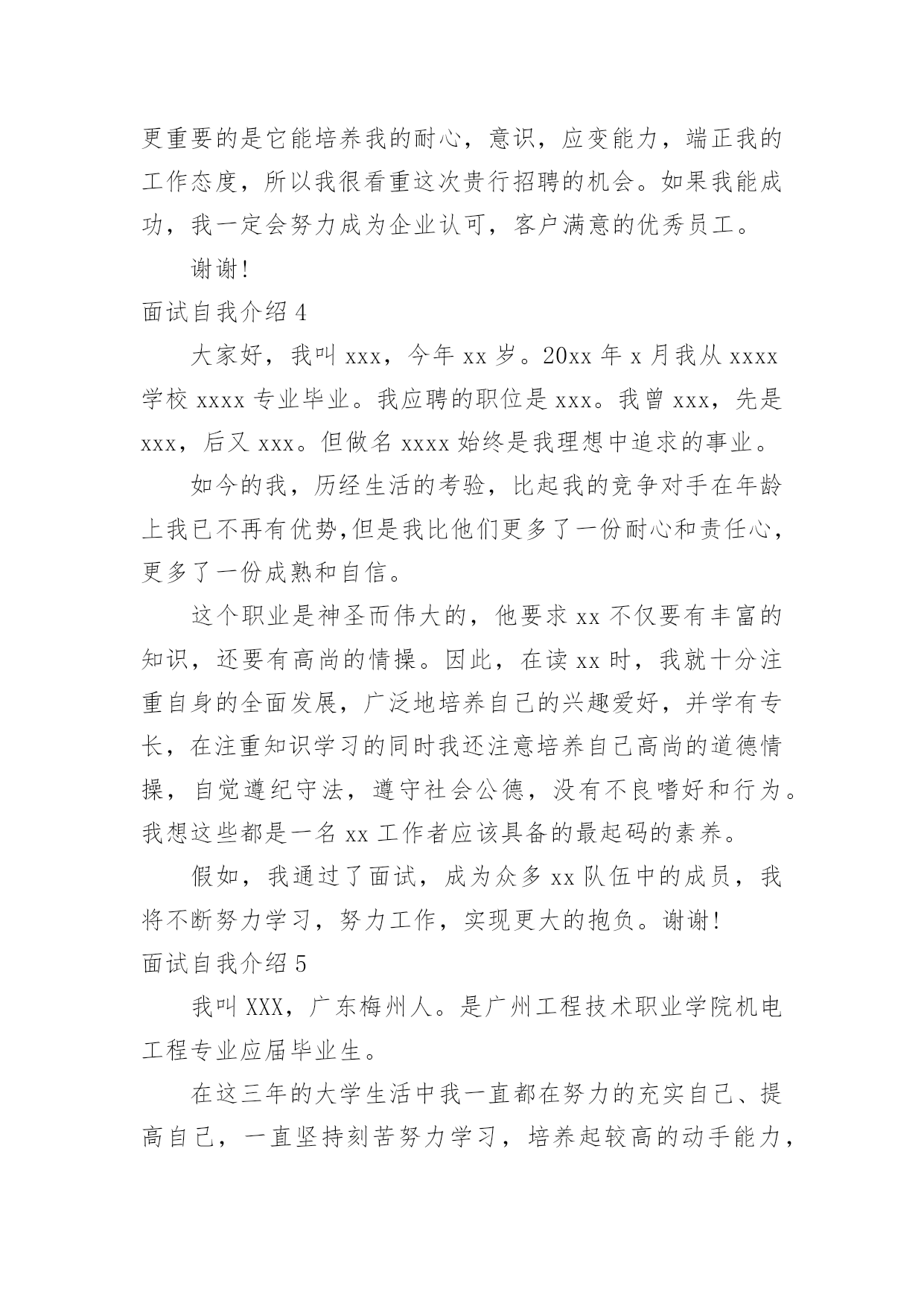 更重要的是它能培养我的耐心，意识，应变能力，端正我的工作态度，所以我很看重这次贵行招聘的机会。如果我能成功，我一定会努力成为企业认可，客户满意的优秀员工。

谢谢!

面试自我介绍 4

大家好，我叫 xxx，今年 xx 岁。20xx 年 x 月我从 xxxx 学校 xxxx 专业毕业。我应聘的职位是 xxx。我曾 xxx，先是 xxx，后又 xxx。但做名 xxxx 始终是我理想中追求的事业。

如今的我，历经生活的考验，比起我的竞争对手在年龄上我已不再有优势,但是我比他们更多了一份耐心和责任心，更多了一份成熟和自信。

这个职业是神圣而伟大的，他要求 xx 不仅要有丰富的知识，还要有高尚的情操。因此，在读 xx 时，我就十分注重自身的全面发展，广泛地培养自己的兴趣爱好，并学有专长，在注重知识学习的同时我还注意培养自己高尚的道德情操，自觉遵纪守法，遵守社会公德，没有不良嗜好和行为。我想这些都是一名 xx 工作者应该具备的最起码的素养。

假如，我通过了面试，成为众多 xx 队伍中的成员，我将不断努力学习，努力工作，实现更大的抱负。谢谢!

面试自我介绍 5

我叫 XXX，广东梅州人。是广州工程技术职业学院机电工程专业应届毕业生。

在这三年的大学生活中我一直都在努力的充实自己、提高自己，一直坚持刻苦努力学习，培养起较高的动手能力，